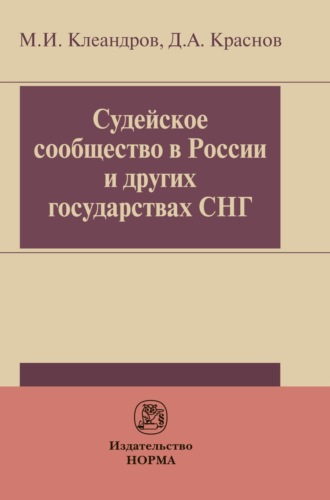 М.И. Клеандров, Д.А. Краснов

Судейское сообщество в России и других государствах СНГ

Издательство
НОРМА